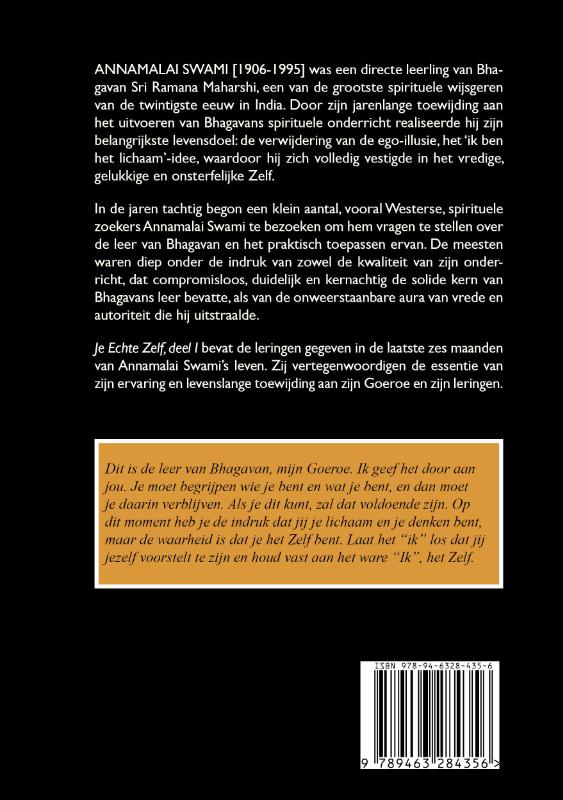 ANNAMALAI SWAMI [1906-1995] was een directe leerling van Bhagavan Sri Ramana Maharshi, een van de grootste spirituele wijsgeren van de twintigste eeuw in India. Door zijn jarenlange toewijding aan het uitvoeren van Bhagavans spirituele onderricht realiseerde hij zijn belangrijkste levensdoel: de verwijdering van de ego-illusie, het 'ik ben het lichaam'-idee, waardoor hij zich volledig vestigde in het vredige, gelukkige en onsterfelijke Zelf.

In de jaren tachtig begon een klein aantal, vooral Westerse, spirituele zoekers Annamalai Swami te bezoeken om hem vragen te stellen over de leer van Bhagavan en het praktisch toepassen ervan. De meesten waren diep onder de indruk van zowel de kwaliteit van zijn onderricht, dat compromisloos, duidelijk en kernachtig de solide kern van Bhagavans leer bevatte, als van de onweerstaanbare aura van vrede en autoriteit die hij uitstraalde.

Je Echte Zelf, deel I bevat de leringen gegeven in de laatste zes maanden van Annamalai Swami's leven. Zij vertegenwoordigen de essentie van zijn ervaring en levenslange toewijding aan zijn Goeroe en zijn leringen.

Dit is de leer van Bhagavan, mijn Goeroe. Ik geef het door aan jou. Je moet begrijpen wie je bent en wat je bent, en dan moet je daarin verblijven. Als je dit kunt, zal dat voldoende zijn. Op dit moment heb je de indruk dat jij je lichaam en je denken bent, maar de waarheid is dat je het Zelf bent. Laat het "ik" los dat jij jezelf voorstelt te zijn en houd vast aan het ware "Ik", het Zelf.

ISBN 978-94-6328-435-6

9 789463 284356 >